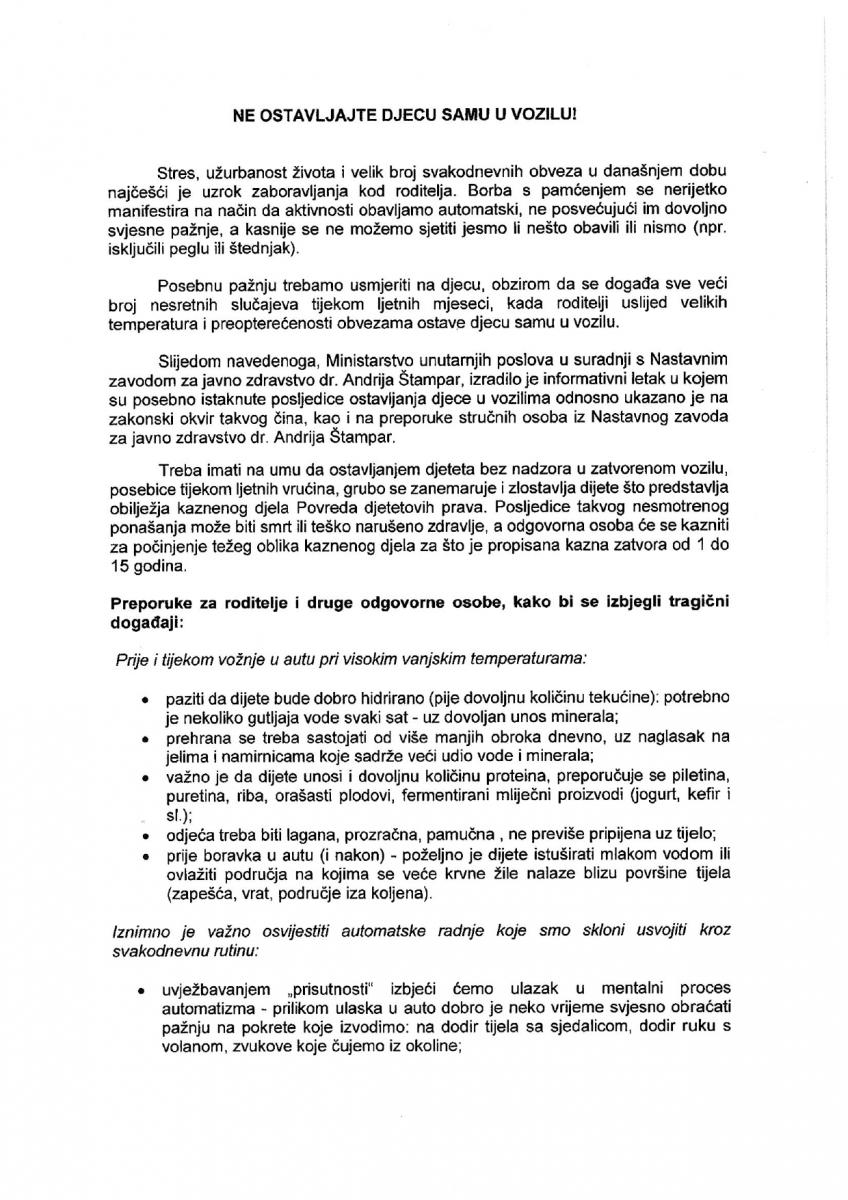 NE OSTAVLJAJTE DJECU SAMU U VOZILU!

Stres, užurbanost života i velik broj svakodnevnih obveza u današnjem dobu najčešći je uzrok zaboravljanja kod roditelja. Borba s pamćenjem se nerijetko manifestira na način da aktivnosti obavljamo automatski, ne posvećujući im dovoljno svjesne pažnje, a kasnije se ne možemo sjetiti jesmo li nešto obavili ili nismo (npr. isključili peglu ili štednjak).

Posebnu pažnju trebamo usmjeriti na djecu, obzirom da se događa sve veći broj nesretnih slučajeva tijekom ljetnih mjeseci, kada roditelji uslijed velikih temperatura i preopterećenosti obvezama ostave djecu samu u vozilu.

Slijedom navedenoga, Ministarstvo unutarnjih poslova u suradnji s Nastavnim zavodom za javno zdravstvo dr. Andrija Štampar, izradilo je informativni letak u kojem su posebno istaknute posljedice ostavljanja djece u vozilima odnosno ukazano je na zakonski okvir takvog čina, kao i na preporuke stručnih osoba iz Nastavnog zavoda za javno zdravstvo dr. Andrija Štampar.

Treba imati na umu da ostavljanjem djeteta bez nadzora u zatvorenom vozilu, posebice tijekom ljetnih vrućina, grubo se zanemaruje i zlostavlja dijete što predstavlja obilježja kaznenog djela Povreda djetetovih prava. Posljedice takvog nesmotrenog ponašanja može biti smrt ili teško narušeno zdravlje, a odgovorna osoba će se kazniti za počinjenje težeg oblika kaznenog djela za što je propisana kazna zatvora od 1 do 15 godina.

Preporuke za roditelje i druge odgovorne osobe, kako bi se izbjegli tragični događaji:

Prije i tijekom vožnje u autu pri visokim vanjskim temperaturama:

• paziti da dijete bude dobro hidrirano (pije dovoljnu količinu tekućine): potrebno je nekoliko gutljaja vode svaki sat - uz dovoljan unos minerala;
• prehrana se treba sastojati od više manjih obroka dnevno, uz naglasak na jelima i namirnicama koje sadrže veći udio vode i minerala;
• važno je da dijete unosi i dovoljnu količinu proteina, preporučuje se piletina, puretina, riba, orašasti plodovi, fermentirani mliječni proizvodi (jogurt, kefir i sl.);
• odjeća treba biti lagana, prozračna, pamučna , ne previše pripijena uz tijelo;
• prije boravka u autu (i nakon) - poželjno je dijete istuširati mlakom vodom ili ovlažiti područja na kojima se veće krvne žile nalaze blizu površine tijela (zapešća, vrat, područje iza koljena).

Iznimno je važno osvijestiti automatske radnje koje smo skloni usvojiti kroz svakodnevnu rutinu:

• uvježbavanjem „prisutnosti" izbjeći ćemo ulazak u mentalni proces automatizma - prilikom ulaska u auto dobro je neko vrijeme svjesno obraćati pažnju na pokrete koje izvodimo: na dodir tijela sa sjedalicom, dodir ruku s volanom, zvukove koje čujemo iz okoline;